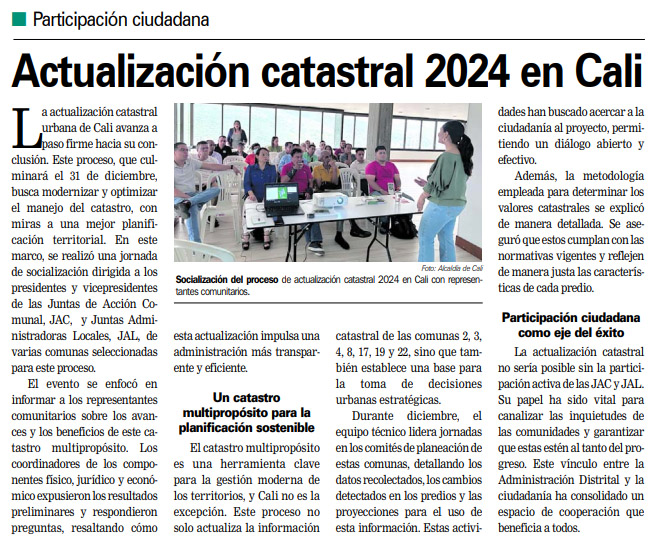 Participación ciudadana

Actualización catastral 2024 en Cali

La actualización catastral urbana de Cali avanza a paso firme hacia su conclusión. Este proceso, que culminará el 31 de diciembre, busca modernizar y optimizar el manejo del catastro, con miras a una mejor planificación territorial. En este marco, se realizó una jornada de socialización dirigida a los presidentes y vicepresidentes de las Juntas de Acción Comunal, JAC, y Juntas Administradoras Locales, JAL, de varias comunas seleccionadas para este proceso.

El evento se enfocó en informar a los representantes comunitarios sobre los avances y los beneficios de este catastro multipropósito. Los coordinadores de los componentes físico, jurídico y económico expusieron los resultados preliminares y respondieron preguntas, resaltando cómo esta actualización impulsa una administración más transparente y eficiente.

Foto: Alcaldía de Cali

Socialización del proceso de actualización catastral 2024 en Cali con representantes comunitarios.

Un catastro multipropósito para la planificación sostenible

El catastro multipropósito es una herramienta clave para la gestión moderna de los territorios, y Cali no es la excepción. Este proceso no solo actualiza la información catastral de las comunas 2, 3, 4, 8, 17, 19 y 22, sino que también establece una base para la toma de decisiones urbanas estratégicas.

Durante diciembre, el equipo técnico lidera jornadas en los comités de planeación de estas comunas, detallando los datos recolectados, los cambios detectados en los predios y las proyecciones para el uso de esta información. Estas actividades han buscado acercar a la ciudadanía al proyecto, permitiendo un diálogo abierto y efectivo.

Además, la metodología empleada para determinar los valores catastrales se explicó de manera detallada. Se aseguró que estos cumplan con las normativas vigentes y reflejen de manera justa las características de cada predio.

Participación ciudadana como eje del éxito

La actualización catastral no sería posible sin la participación activa de las JAC y JAL. Su papel ha sido vital para canalizar las inquietudes de las comunidades y garantizar que estas estén al tanto del progreso. Este vínculo entre la Administración Distrital y la ciudadanía ha consolidado un espacio de cooperación que beneficia a todos.